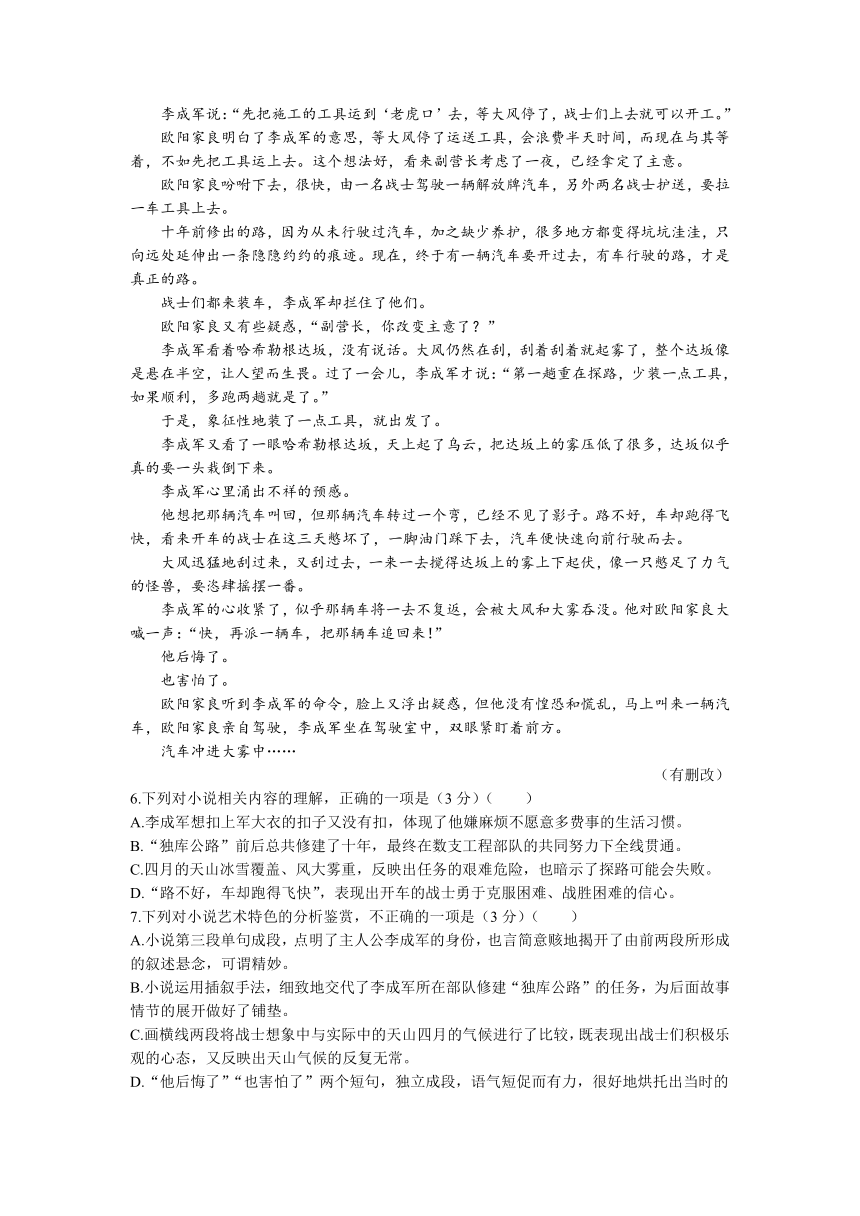 李成军说：“先把施工的工具运到‘老虎口’去，等大风停了，战士们上去就可以开工。”

欧阳家良明白了李成军的意思，等大风停了运送工具，会浪费半天时间，而现在与其等着，不如先把工具运上去。这个想法好，看来副营长考虑了一夜，已经拿定了主意。

欧阳家良吩咐下去，很快，由一名战士驾驶一辆解放牌汽车，另外两名战士护送，要拉一车工具上去。

十年前修出的路，因为从未行驶过汽车，加之缺少养护，很多地方都变得坑坑洼洼，只向远处延伸出一条隐隐约约的痕迹。现在，终于有一辆汽车要开过去，有车行驶的路，才是真正的路。

战士们都来装车，李成军却拦住了他们。

欧阳家良又有些疑惑，“副营长，你改变主意了？”

李成军看着哈希勒根达坂，没有说话。大风仍然在刮，刮着刮着就起雾了，整个达坂像是悬在半空，让人望而生畏。过了一会儿，李成军才说：“第一趟重在探路，少装一点工具，如果顺利，多跑两趟就是了。”

于是，象征性地装了一点工具，就出发了。

李成军又看了一眼哈希勒根达坂，天上起了乌云，把达坂上的雾压低了很多，达坂似乎真的要一头栽倒下来。

李成军心里涌出不祥的预感。

他想把那辆汽车叫回，但那辆汽车转过一个弯，已经不见了影子。路不好，车却跑得飞快，看来开车的战士在这三天憋坏了，一脚油门踩下去，汽车便快速向前行驶而去。

大风迅猛地刮过来，又刮过去，一来一去搅得达坂上的雾上下起伏，像一只憋足了力气的怪兽，要恣肆摇摆一番。

李成军的心收紧了，似乎那辆车将一去不复返，会被大风和大雾吞没。他对欧阳家良大喊一声：“快，再派一辆车，把那辆车追回来！”

他后悔了。

也害怕了。

欧阳家良听到李成军的命令，脸上又浮出疑惑，但他没有惶恐和慌乱，马上叫来一辆汽车，欧阳家良亲自驾驶，李成军坐在驾驶室中，双眼紧盯着前方。

汽车冲进大雾中……

（有删改）

6.下列对小说相关内容的理解，正确的一项是（3分）（　　）
A.李成军想扣上军大衣的扣子又没有扣，体现了他嫌麻烦不愿意多费事的生活习惯。
B.“独库公路”前后总共修建了十年，最终在数支工程部队的共同努力下全线贯通。
C.四月的天山冰雪覆盖、风大雾重，反映出任务的艰难危险，也暗示了探路可能会失败。
D.“路不好，车却跑得飞快”，表现出开车的战士勇于克服困难、战胜困难的信心。

7.下列对小说艺术特色的分析鉴赏，不正确的一项是（3分）（　　）
A.小说第三段单句成段，点明了主人公李成军的身份，也言简意赅地揭开了由前两段所形成的叙述悬念，可谓精妙。
B.小说运用插叙手法，细致地交代了李成军所在部队修建“独库公路”的任务，为后面故事情节的展开做好了铺垫。
C.画横线两段将战士想象中与实际中的天山四月的气候进行了比较，既表现出战士们积极乐观的心态，又反映出天山气候的反复无常。
D.“他后悔了”“也害怕了”两个短句，独立成段，语气短促而有力，很好地烘托出当时的